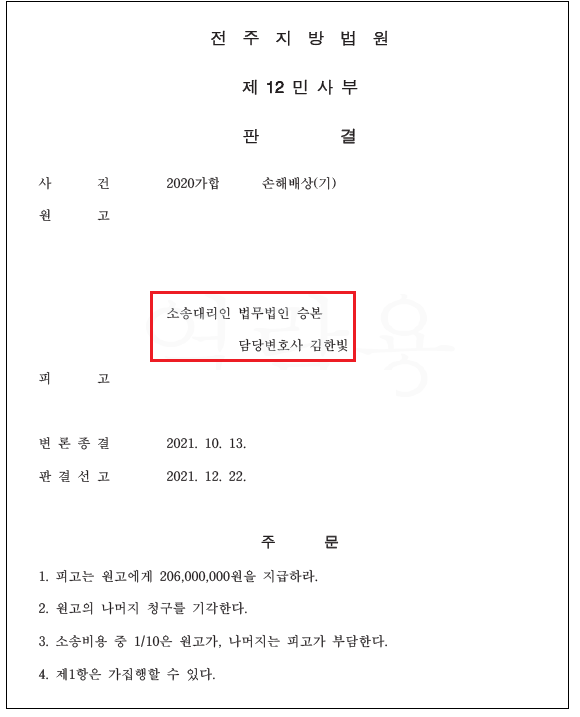 전 주 지 방 법 원

제 12 민 사 부

판 결

사 건 2020가합 손해배상(기)

원 고

소송대리인 법무법인 승본
담당변호사 김한빛

피 고

변 론 종 결 2021. 10. 13.

판 결 선 고 2021. 12. 22.

주 문

1. 피고는 원고에게 206,000,000원을 지급하라.

2. 원고의 나머지 청구를 기각한다.

3. 소송비용 중 1/10은 원고가, 나머지는 피고가 부담한다.

4. 제1항은 가집행할 수 있다.